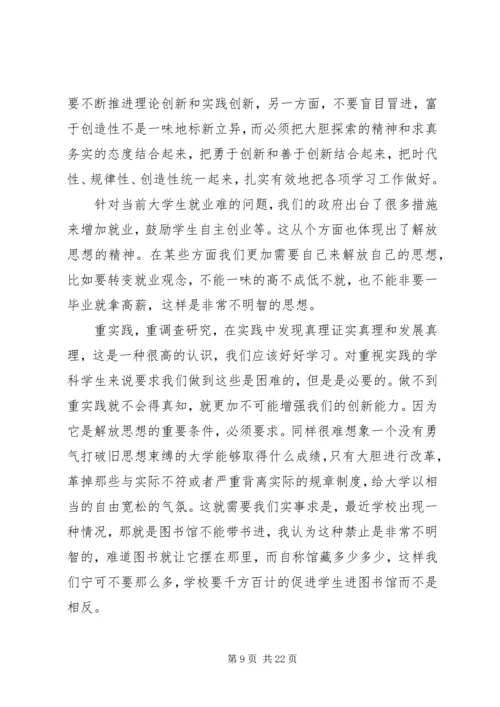 要不断推进理论创新和实践创新，另一方面，不要盲目冒进，富于创造性不是一味地标新立异，而必须把大胆探索的精神和求真务实的态度结合起来，把勇于创新和善于创新结合起来，把时代性、规律性、创造性统一起来，扎实有效地把各项学习工作做好。

针对当前大学生就业难的问题，我们的政府出台了很多措施来增加就业，鼓励学生自主创业等。这从个方面也体现出了解放思想的精神。在某些方面我们更加需要自己来解放自己的思想，比如要转变就业观念，不能一味的高不成低不就，也不能非要一毕业就拿高薪，这样是非常不明智的思想。

重实践，重调查研究，在实践中发现真理证实真理和发展真理，这是一种很高的认识，我们应该好好学习。对重视实践的学科学生来说要求我们做到这些是困难的，但是是必要的。做不到重实践就不会得真知，就更加不可能增强我们的创新能力。因为它是解放思想的重要条件，必须要求。同样很难想象一个没有勇气打破旧思想束缚的大学能够取得什么成绩，只有大胆进行改革，革掉那些与实际不符或者严重背离实际的规章制度，给大学以相当的自由宽松的气氛。这就需要我们实事求是，最近学校出现一种情况，那就是图书馆不能带书进，我认为这种禁止是非常不明智的，难道图书就让它摆在那里，而自称馆藏多少多少，这样我们宁可不要那么多，学校要千方百计的促进学生进图书馆而不是相反。

第 9 页 共 22 页